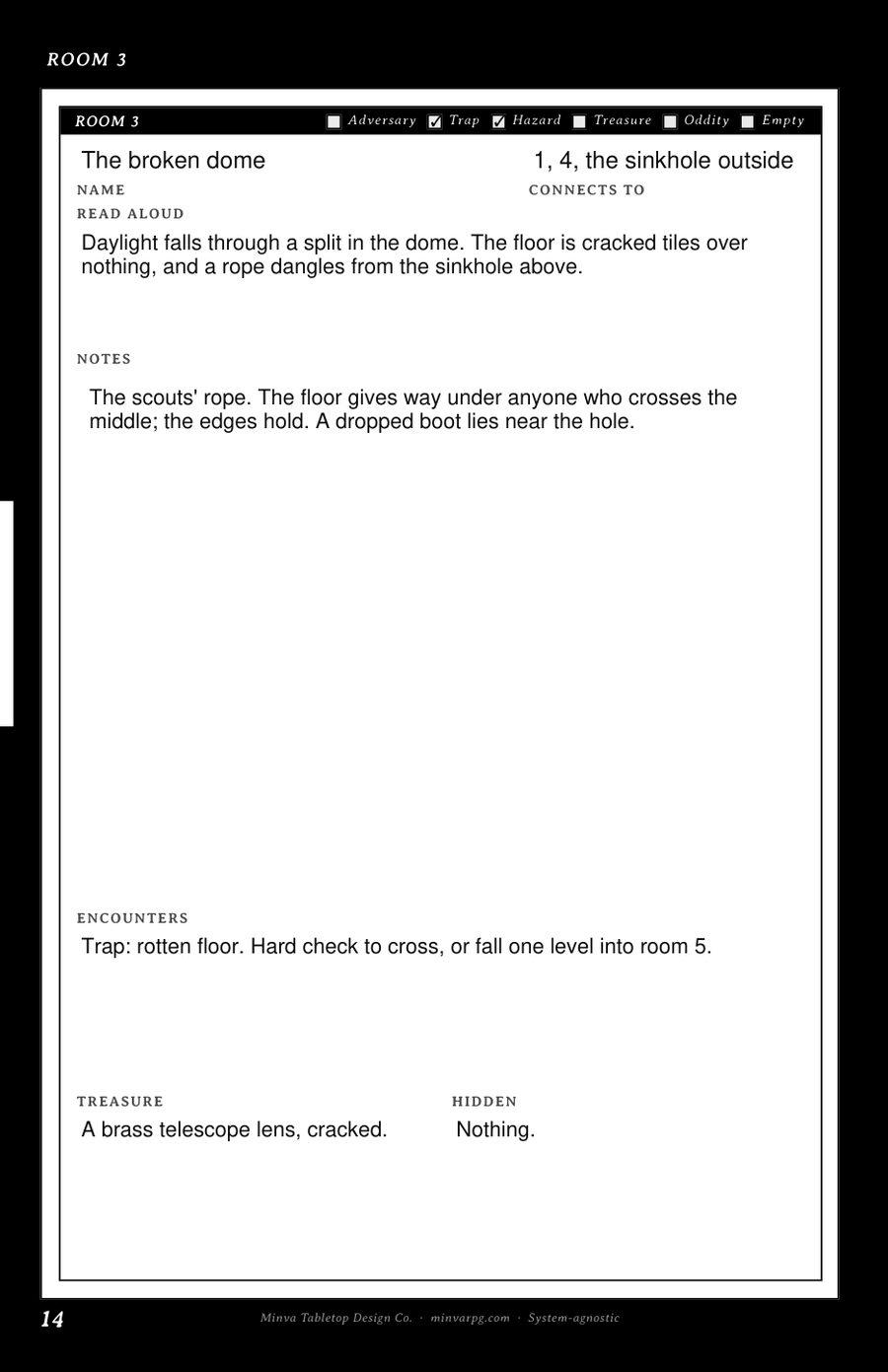 ROOM 3

ROOM 3 ☐ Adversary ☑ Trap ☑ Hazard ☐ Treasure ☐ Oddity ☐ Empty

The broken dome
NAME

1, 4, the sinkhole outside
CONNECTS TO

READ ALOUD

Daylight falls through a split in the dome. The floor is cracked tiles over nothing, and a rope dangles from the sinkhole above.

NOTES

The scouts' rope. The floor gives way under anyone who crosses the middle; the edges hold. A dropped boot lies near the hole.

ENCOUNTERS

Trap: rotten floor. Hard check to cross, or fall one level into room 5.

TREASURE

A brass telescope lens, cracked.

HIDDEN

Nothing.

14 Minva Tabletop Design Co. · minvarpg.com · System-agnostic